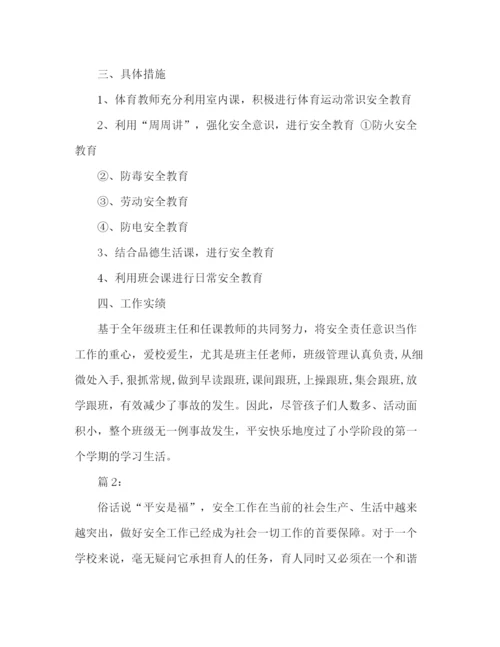 三、具体措施

1、体育教师充分利用室内课，积极进行体育运动常识安全教育

2、利用“周周讲”，强化安全意识，进行安全教育 ①防火安全教育

②、防毒安全教育

③、劳动安全教育

④、防电安全教育

3、结合品德生活课，进行安全教育

4、利用班会课进行日常安全教育

四、工作实绩

基于全年级班主任和任课教师的共同努力，将安全责任意识当作工作的重心，爱校爱生，尤其是班主任老师，班级管理认真负责，从细微处入手，狠抓常规，做到早读跟班，课间跟班，上操跟班，集会跟班，放学跟班，有效减少了事故的发生。因此，尽管孩子们人数多、活动面积小，整个班级无一例事故发生，平安快乐地度过了小学阶段的第一个学期的学习生活。

篇 2:

俗话说“平安是福”，安全工作在当前的社会生产、生活中越来越突出，做好安全工作已经成为社会一切工作的首要保障。对于一个学校来说，毫无疑问它承担育人的任务，育人同时又必须在一个和谐